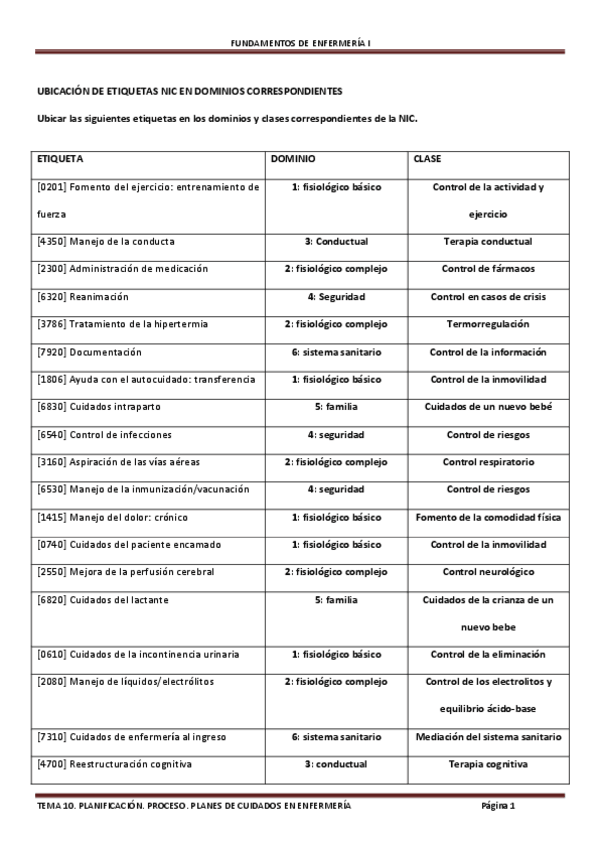 FUNDAMENTOS DE ENFERMERÍA I

UBICACIÓN DE ETIQUETAS NIC EN DOMINIOS CORRESPONDIENTES

Ubicar las siguientes etiquetas en los dominios y clases correspondientes de la NIC.

| ETIQUETA | DOMINIO | CLASE |
|---|---|---|
| [0201] Fomento del ejercicio: entrenamiento de fuerza | 1: fisiológico básico | Control de la actividad y ejercicio |
| [4350] Manejo de la conducta | 3: Conductual | Terapia conductual |
| [2300] Administración de medicación | 2: fisiológico complejo | Control de fármacos |
| [6320] Reanimación | 4: Seguridad | Control en casos de crisis |
| [3786] Tratamiento de la hipertermia | 2: fisiológico complejo | Termorregulación |
| [7920] Documentación | 6: sistema sanitario | Control de la información |
| [1806] Ayuda con el autocuidado: transferencia | 1: fisiológico básico | Control de la inmovilidad |
| [6830] Cuidados intraparto | 5: familia | Cuidados de un nuevo bebé |
| [6540] Control de infecciones | 4: seguridad | Control de riesgos |
| [3160] Aspiración de las vías aéreas | 2: fisiológico complejo | Control respiratorio |
| [6530] Manejo de la inmunización/vacunación | 4: seguridad | Control de riesgos |
| [1415] Manejo del dolor: crónico | 1: fisiológico básico | Fomento de la comodidad física |
| [0740] Cuidados del paciente encamado | 1: fisiológico básico | Control de la inmovilidad |
| [2550] Mejora de la perfusión cerebral | 2: fisiológico complejo | Control neurológico |
| [6820] Cuidados del lactante | 5: familia | Cuidados de la crianza de un nuevo bebe |
| [0610] Cuidados de la incontinencia urinaria | 1: fisiológico básico | Control de la eliminación |
| [2080] Manejo de líquidos/electrólitos | 2: fisiológico complejo | Control de los electrolitos y equilibrio ácido-base |
| [7310] Cuidados de enfermería al ingreso | 6: sistema sanitario | Mediación del sistema sanitario |
| [4700] Reestructuración cognitiva | 3: conductual | Terapia cognitiva |

TEMA 10. PLANIFICACIÓN. PROCESO. PLANES DE CUIDADOS EN ENFERMERÍA    Página 1